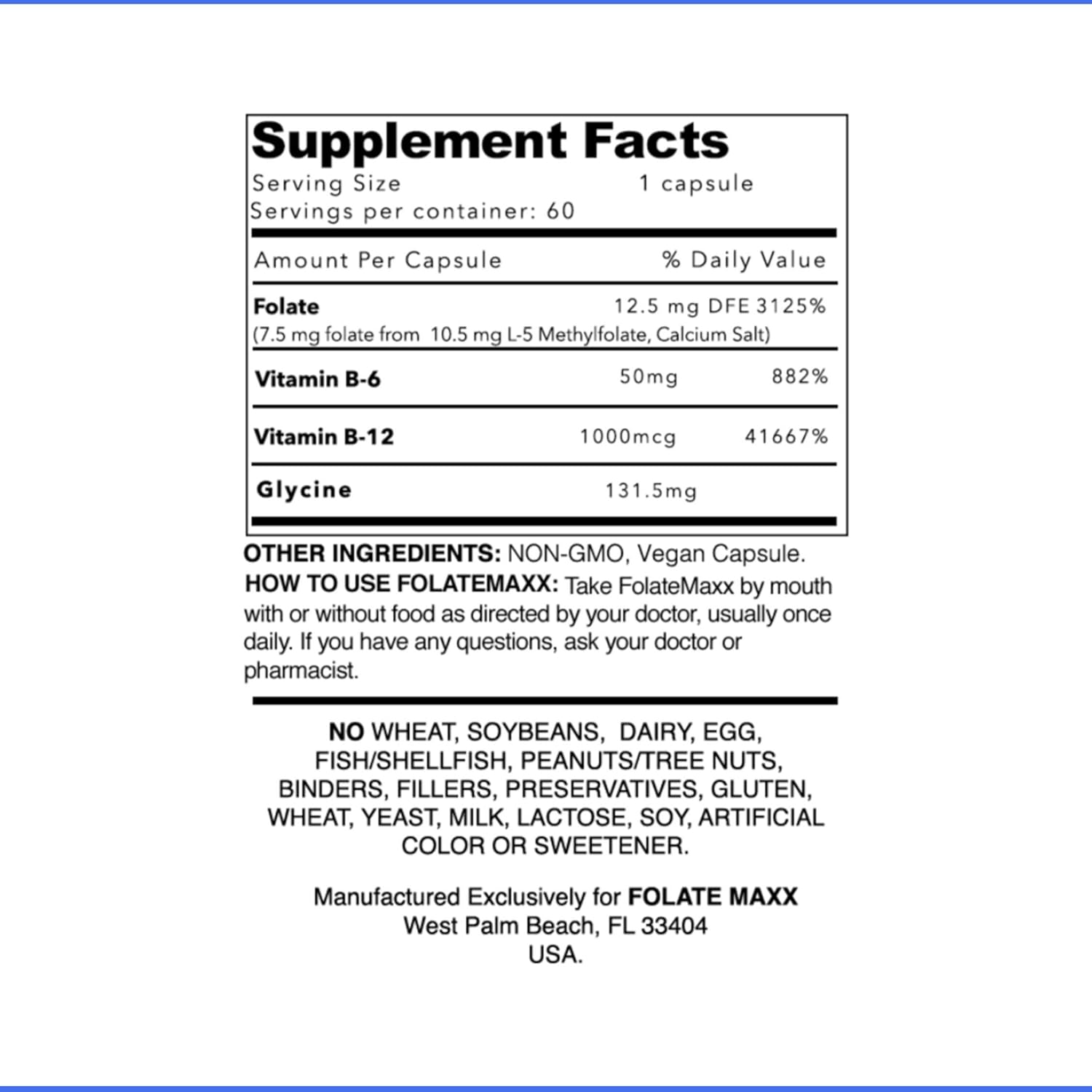 Supplement Facts
Serving Size 1 capsule
Servings per container: 60

| Amount Per Capsule | | % Daily Value |
|---|---|---|
| Folate (7.5 mg folate from 10.5 mg L-5 Methylfolate, Calcium Salt) | 12.5 mg DFE | 3125% |
| Vitamin B-6 | 50mg | 882% |
| Vitamin B-12 | 1000mcg | 41667% |
| Glycine | 131.5mg | |

OTHER INGREDIENTS: NON-GMO, Vegan Capsule.
HOW TO USE FOLATEMAXX: Take FolateMaxx by mouth with or without food as directed by your doctor, usually once daily. If you have any questions, ask your doctor or pharmacist.

NO WHEAT, SOYBEANS, DAIRY, EGG, FISH/SHELLFISH, PEANUTS/TREE NUTS, BINDERS, FILLERS, PRESERVATIVES, GLUTEN, WHEAT, YEAST, MILK, LACTOSE, SOY, ARTIFICIAL COLOR OR SWEETENER.

Manufactured Exclusively for FOLATE MAXX
West Palm Beach, FL 33404
USA.